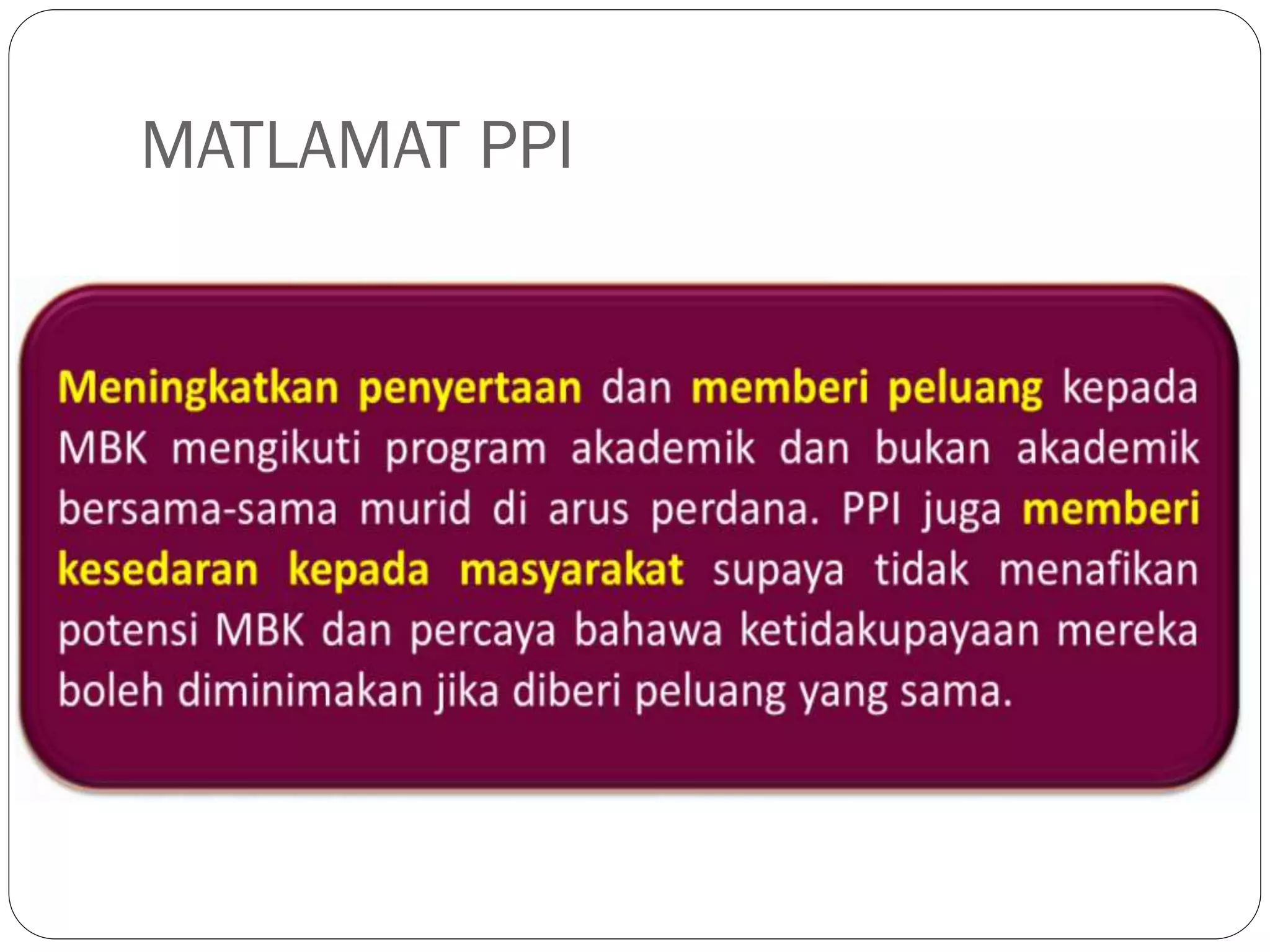 MATLAMAT PPI

Meningkatkan penyertaan dan memberi peluang kepada MBK mengikuti program akademik dan bukan akademik bersama-sama murid di arus perdana. PPI juga memberi kesedaran kepada masyarakat supaya tidak menafikan potensi MBK dan percaya bahawa ketidakupayaan mereka boleh diminimakan jika diberi peluang yang sama.